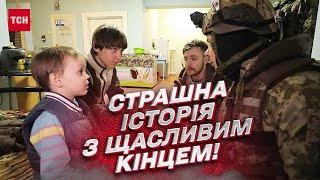 ТСН

СТРАШНА ІСТОРІЯ З ЩАСЛИВИМ КІНЦЕМ!